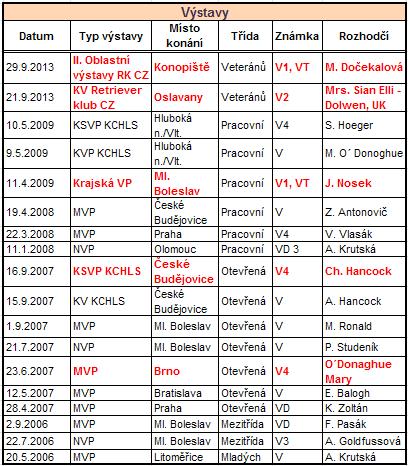 Výstavy

| Datum | Typ výstavy | Místo konání | Třída | Známka | Rozhodčí |
|---|---|---|---|---|---|
| 29.9.2013 | II. Oblastní výstavy RK CZ | Konopiště | Veteránů | V1, VT | M. Dočekalová |
| 21.9.2013 | KV Retriever klub CZ | Oslavany | Veteránů | V2 | Mrs. Sian Elli - Dolwen, UK |
| 10.5.2009 | KSVP KCHLS | Hluboká n./Vlt. | Pracovní | V4 | S. Hoeger |
| 9.5.2009 | KVP KCHLS | Hluboká n./Vlt. | Pracovní | V | M. O´ Donoghue |
| 11.4.2009 | Krajská VP | Ml. Boleslav | Pracovní | V1, VT | J. Nosek |
| 19.4.2008 | MVP | České Budějovice | Pracovní | V | Z. Antonovič |
| 22.3.2008 | MVP | Praha | Pracovní | V4 | V. Vlasák |
| 11.1.2008 | NVP | Olomouc | Pracovní | VD 3 | A. Krutská |
| 16.9.2007 | KSVP KCHLS | České Budějovice | Otevřená | V4 | Ch. Hancock |
| 15.9.2007 | KV KCHLS | České Budějovice | Otevřená | V | A. Hancock |
| 1.9.2007 | MVP | Ml. Boleslav | Otevřená | V | M. Ronald |
| 21.7.2007 | NVP | Ml. Boleslav | Otevřená | V | P. Studeník |
| 23.6.2007 | MVP | Brno | Otevřená | V4 | O´Donaghue Mary |
| 12.5.2007 | MVP | Bratislava | Otevřená | V | E. Balogh |
| 28.4.2007 | MVP | Praha | Otevřená | VD | K. Zoltán |
| 2.9.2006 | MVP | Ml. Boleslav | Mezitřída | VD | F. Pasák |
| 22.7.2006 | NVP | Ml. Boleslav | Mezitřída | V3 | A. Goldfussová |
| 20.5.2006 | MVP | Litoměřice | Mladých | V | A. Krutská |